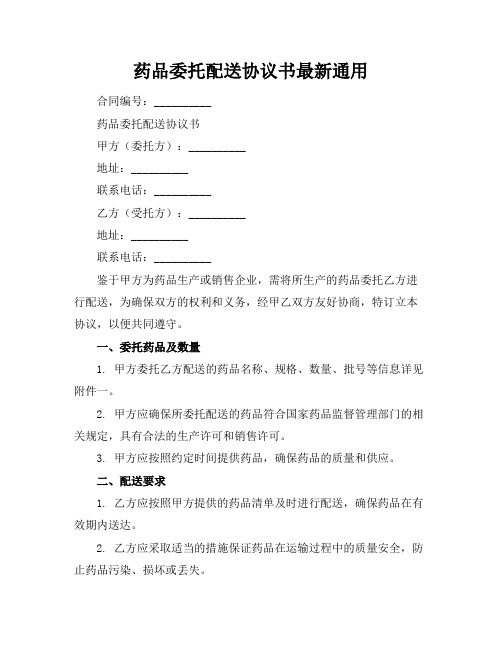 药品委托配送协议书最新通用

合同编号：__________

药品委托配送协议书

甲方（委托方）：__________

地址：__________

联系电话：__________

乙方（受托方）：__________

地址：__________

联系电话：__________

鉴于甲方为药品生产或销售企业，需将所生产的药品委托乙方进行配送，为确保双方的权利和义务，经甲乙双方友好协商，特订立本协议，以便共同遵守。

一、委托药品及数量

1. 甲方委托乙方配送的药品名称、规格、数量、批号等信息详见附件一。

2. 甲方应确保所委托配送的药品符合国家药品监督管理部门的相关规定，具有合法的生产许可和销售许可。

3. 甲方应按照约定时间提供药品，确保药品的质量和供应。

二、配送要求

1. 乙方应按照甲方提供的药品清单及时进行配送，确保药品在有效期内送达。

2. 乙方应采取适当的措施保证药品在运输过程中的质量安全，防止药品污染、损坏或丢失。